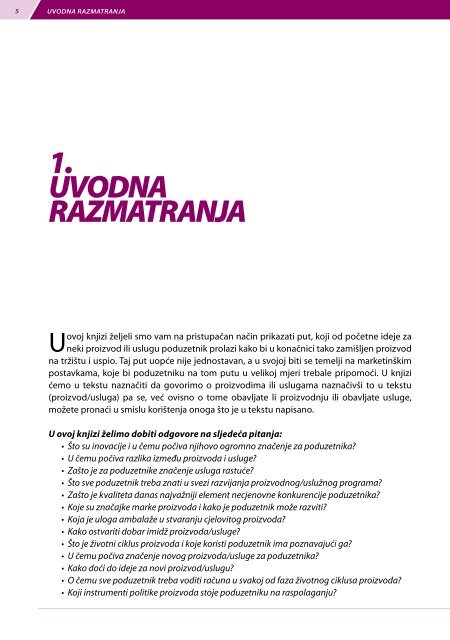 5 UVODNA RAZMATRANJA

1.
UVODNA RAZMATRANJA

U ovoj knjizi željeli smo vam na pristupačan način prikazati put, koji od početne ideje za neki proizvod ili uslugu poduzetnik prolazi kako bi u konačnici tako zamišljen proizvod na tržištu i uspio. Taj put uopće nije jednostavan, a u svojoj biti se temelji na marketinškim postavkama, koje bi poduzetniku na tom putu u velikoj mjeri trebale pripomoći. U knjizi ćemo u tekstu naznačiti da govorimo o proizvodima ili uslugama naznačivši to u tekstu (proizvod/usluga) pa se, već ovisno o tome obavljate li proizvodnju ili obavljate usluge, možete pronaći u smislu korištenja onoga što je u tekstu napisano.

U ovoj knjizi želimo dobiti odgovore na sljedeća pitanja:
• Što su inovacije i u čemu počiva njihovo ogromno značenje za poduzetnika?
• U čemu počiva razlika između proizvoda i usluge?
• Zašto je za poduzetnike značenje usluga rastuće?
• Što sve poduzetnik treba znati u svezi razvijanja proizvodnog/uslužnog programa?
• Zašto je kvaliteta danas najvažniji element necjenovne konkurencije poduzetnika?
• Koje su značajke marke proizvoda i kako je poduzetnik može razviti?
• Koja je uloga ambalaže u stvaranju cjelovitog proizvoda?
• Kako ostvariti dobar imidž proizvoda/usluge?
• Što je životni ciklus proizvoda i koje koristi poduzetnik ima poznavajući ga?
• U čemu počiva značenje novog proizvoda/usluge za poduzetnika?
• Kako doći do ideje za novi proizvod/uslugu?
• O čemu sve poduzetnik treba voditi računa u svakoj od faza životnog ciklusa proizvoda?
• Koji instrumenti politike proizvoda stoje poduzetniku na raspolaganju?